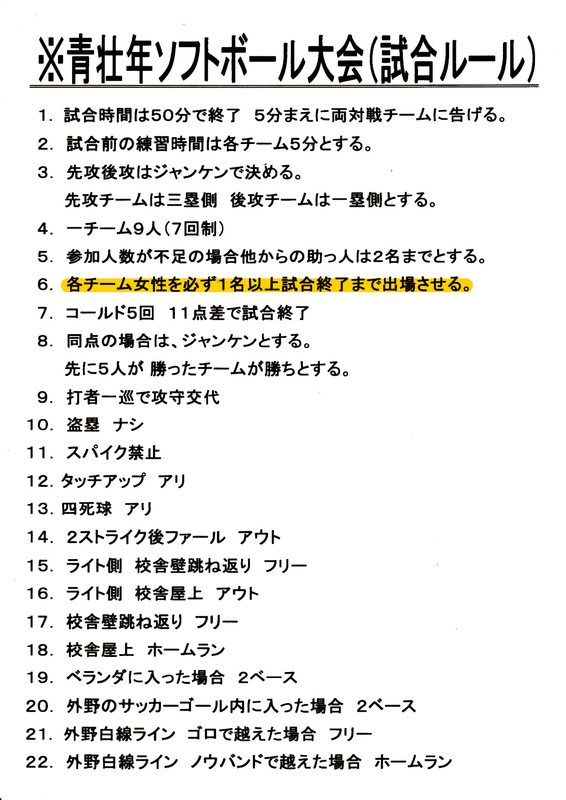 ※青壮年ソフトボール大会(試合ルール)

1. 試合時間は50分で終了　5分まえに両対戦チームに告げる。

2. 試合前の練習時間は各チーム5分とする。

3. 先攻後攻はジャンケンで決める。
先攻チームは三塁側　後攻チームは一塁側とする。

4. 一チーム9人(7回制)

5. 参加人数が不足の場合他からの助っ人は2名までとする。

6. 各チーム女性を必ず1名以上試合終了まで出場させる。

7. コールド5回　11点差で試合終了

8. 同点の場合は、ジャンケンとする。
先に5人が 勝ったチームが勝ちとする。

9. 打者一巡で攻守交代

10. 盗塁　ナシ

11. スパイク禁止

12. タッチアップ　アリ

13. 四死球　アリ

14. 2ストライク後ファール　アウト

15. ライト側　校舎壁跳ね返り　フリー

16. ライト側　校舎屋上　アウト

17. 校舎壁跳ね返り　フリー

18. 校舎屋上　ホームラン

19. ベランダに入った場合　2ベース

20. 外野のサッカーゴール内に入った場合　2ベース

21. 外野白線ライン　ゴロで越えた場合　フリー

22. 外野白線ライン　ノウバンドで越えた場合　ホームラン